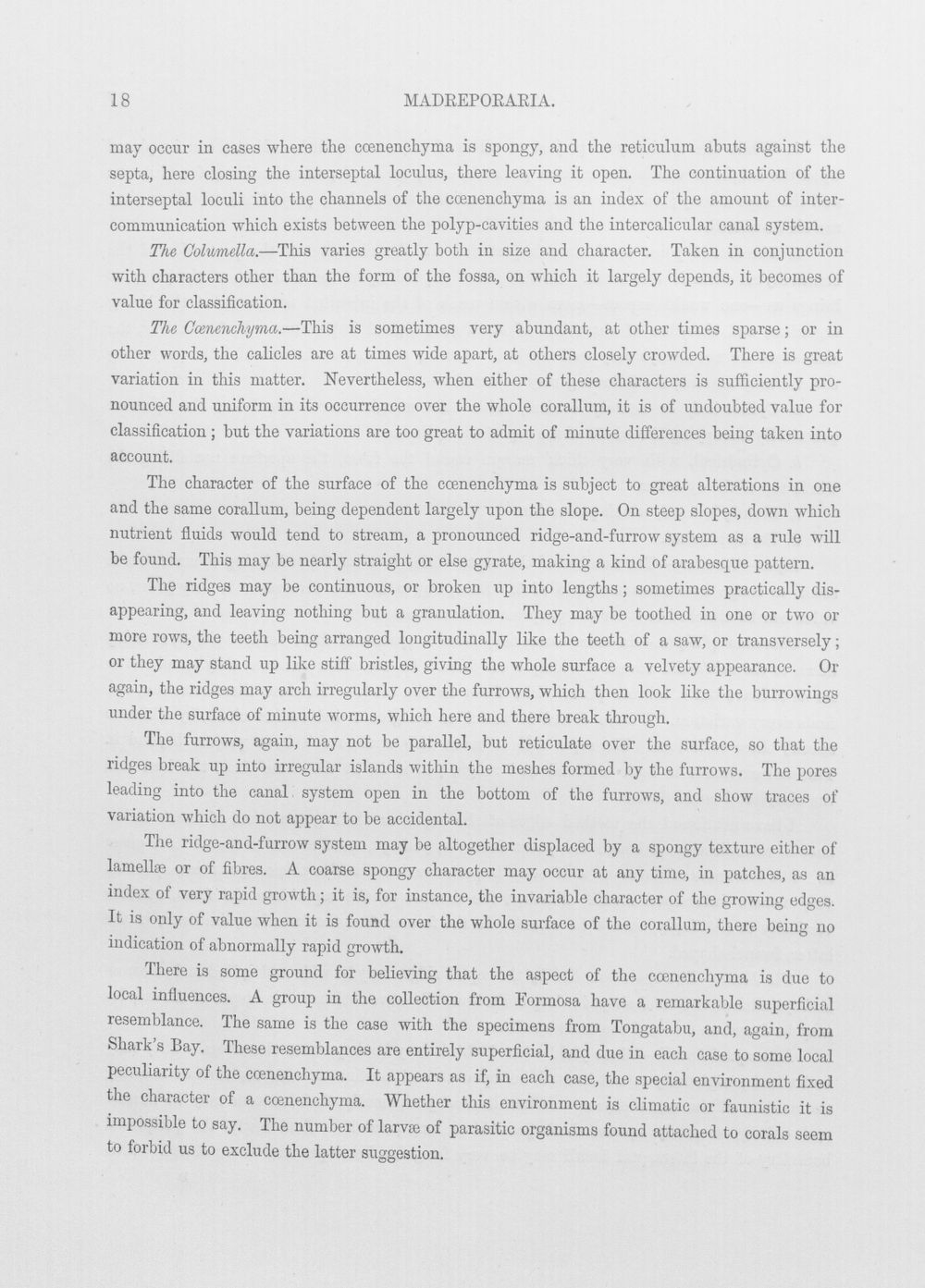 18 MADREPORARIA.

may occur in cases where the cœnenchyma is spongy, and the reticulum abuts against the septa, here closing the interseptal loculus, there leaving it open. The continuation of the interseptal loculi into the channels of the cœnenchyma is an index of the amount of intercommunication which exists between the polyp-cavities and the intercalicular canal system.

The Columella.—This varies greatly both in size and character. Taken in conjunction with characters other than the form of the fossa, on which it largely depends, it becomes of value for classification.

The Cœnenchyma.—This is sometimes very abundant, at other times sparse; or in other words, the calicles are at times wide apart, at others closely crowded. There is great variation in this matter. Nevertheless, when either of these characters is sufficiently pronounced and uniform in its occurrence over the whole corallum, it is of undoubted value for classification; but the variations are too great to admit of minute differences being taken into account.

The character of the surface of the cœnenchyma is subject to great alterations in one and the same corallum, being dependent largely upon the slope. On steep slopes, down which nutrient fluids would tend to stream, a pronounced ridge-and-furrow system as a rule will be found. This may be nearly straight or else gyrate, making a kind of arabesque pattern.

The ridges may be continuous, or broken up into lengths; sometimes practically disappearing, and leaving nothing but a granulation. They may be toothed in one or two or more rows, the teeth being arranged longitudinally like the teeth of a saw, or transversely; or they may stand up like stiff bristles, giving the whole surface a velvety appearance. Or again, the ridges may arch irregularly over the furrows, which then look like the burrowings under the surface of minute worms, which here and there break through.

The furrows, again, may not be parallel, but reticulate over the surface, so that the ridges break up into irregular islands within the meshes formed by the furrows. The pores leading into the canal system open in the bottom of the furrows, and show traces of variation which do not appear to be accidental.

The ridge-and-furrow system may be altogether displaced by a spongy texture either of lamellæ or of fibres. A coarse spongy character may occur at any time, in patches, as an index of very rapid growth; it is, for instance, the invariable character of the growing edges. It is only of value when it is found over the whole surface of the corallum, there being no indication of abnormally rapid growth.

There is some ground for believing that the aspect of the cœnenchyma is due to local influences. A group in the collection from Formosa have a remarkable superficial resemblance. The same is the case with the specimens from Tongatabu, and, again, from Shark's Bay. These resemblances are entirely superficial, and due in each case to some local peculiarity of the cœnenchyma. It appears as if, in each case, the special environment fixed the character of a cœnenchyma. Whether this environment is climatic or faunistic it is impossible to say. The number of larvæ of parasitic organisms found attached to corals seem to forbid us to exclude the latter suggestion.